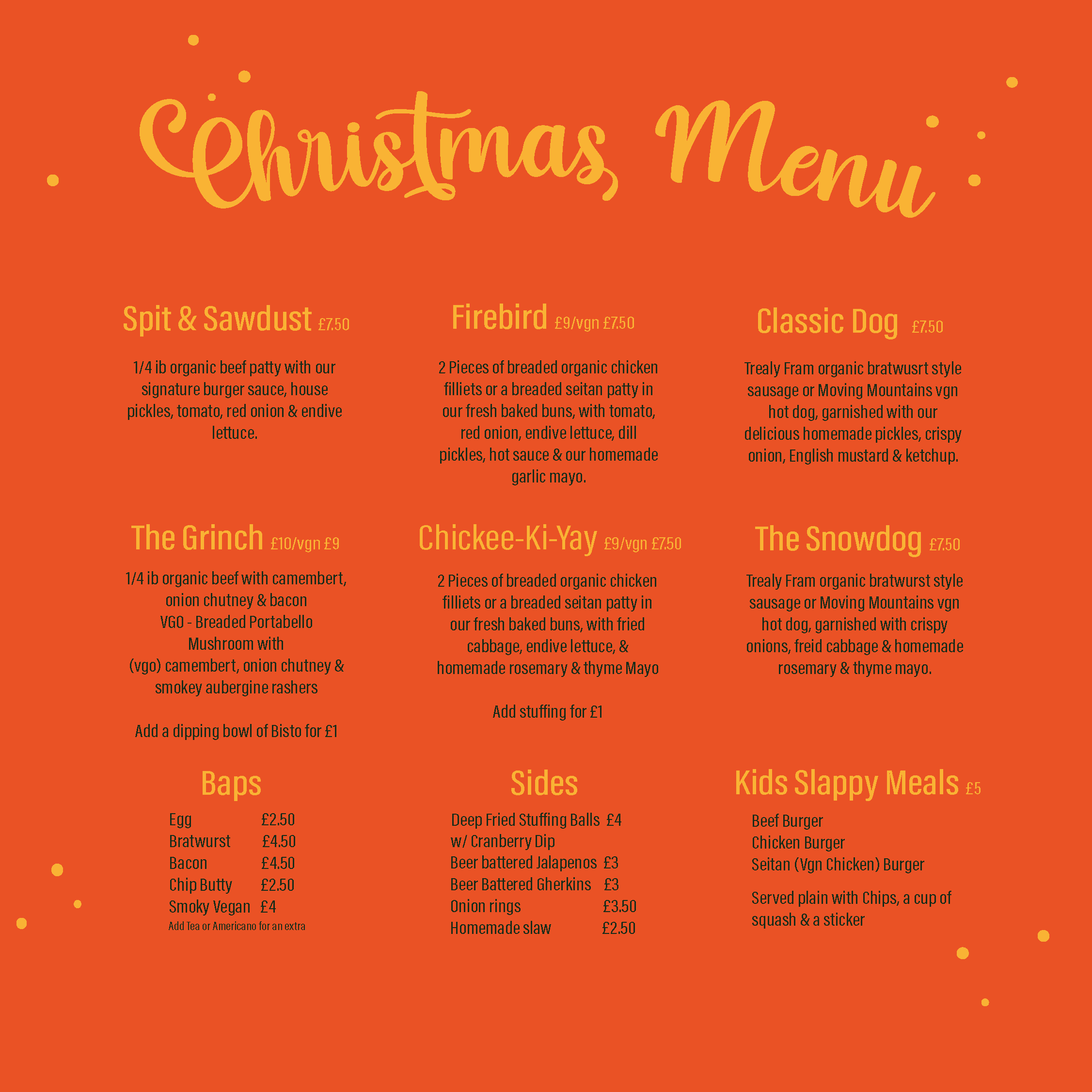 Christmas Menu

Spit & Sawdust £7.50

1/4 ib organic beef patty with our signature burger sauce, house pickles, tomato, red onion & endive lettuce.

Firebird £9/vgn £7.50

2 Pieces of breaded organic chicken filliets or a breaded seitan patty in our fresh baked buns, with tomato, red onion, endive lettuce, dill pickles, hot sauce & our homemade garlic mayo.

Classic Dog £7.50

Trealy Fram organic bratwusrt style sausage or Moving Mountains vgn hot dog, garnished with our delicious homemade pickles, crispy onion, English mustard & ketchup.

The Grinch £10/vgn £9

1/4 ib organic beef with camembert, onion chutney & bacon
VGO - Breaded Portabello Mushroom with
(vgo) camembert, onion chutney & smokey aubergine rashers

Add a dipping bowl of Bisto for £1

Chickee-Ki-Yay £9/vgn £7.50

2 Pieces of breaded organic chicken filliets or a breaded seitan patty in our fresh baked buns, with fried cabbage, endive lettuce, & homemade rosemary & thyme Mayo

Add stuffing for £1

The Snowdog £7.50

Trealy Fram organic bratwurst style sausage or Moving Mountains vgn hot dog, garnished with crispy onions, freid cabbage & homemade rosemary & thyme mayo.

Baps

Egg £2.50
Bratwurst £4.50
Bacon £4.50
Chip Butty £2.50
Smoky Vegan £4
Add Tea or Americano for an extra

Sides

Deep Fried Stuffing Balls £4
w/ Cranberry Dip
Beer battered Jalapenos £3
Beer Battered Gherkins £3
Onion rings £3.50
Homemade slaw £2.50

Kids Slappy Meals £5

Beef Burger
Chicken Burger
Seitan (Vgn Chicken) Burger

Served plain with Chips, a cup of squash & a sticker